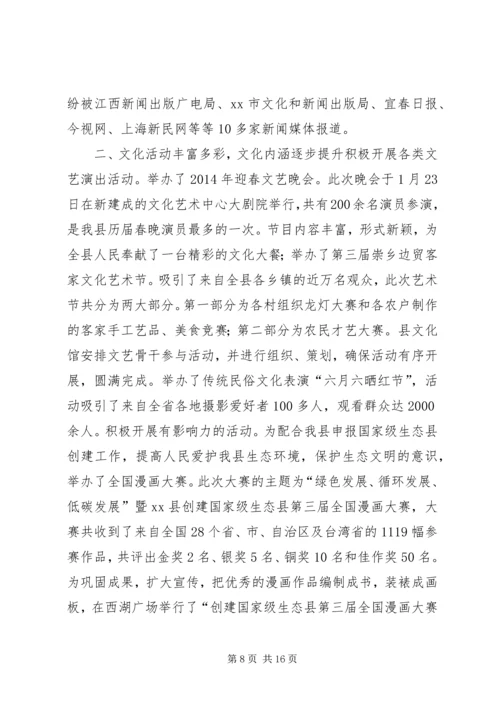 纷被江西新闻出版广电局、xx 市文化和新闻出版局、宜春日报、今视网、上海新民网等等 10 多家新闻媒体报道。

二、文化活动丰富多彩，文化内涵逐步提升积极开展各类文艺演出活动。举办了 2014 年迎春文艺晚会。此次晚会于 1 月 23 日在新建成的文化艺术中心大剧院举行，共有 200 余名演员参演，是我县历届春晚演员最多的一次。节目内容丰富，形式新颖，为全县人民奉献了一台精彩的文化大餐；举办了第三届崇乡边贸客家文化艺术节。吸引了来自全县各乡镇的近万名观众，此次艺术节共分为两大部分。第一部分为各村组织龙灯大赛和各农户制作的客家手工艺品、美食竞赛；第二部分为农民才艺大赛。县文化馆安排文艺骨干参与活动，并进行组织、策划，确保活动有序开展，圆满完成。举办了传统民俗文化表演“六月六晒红节”，活动吸引了来自全省各地摄影爱好者 100 多人，观看群众达 2000 余人。积极开展有影响力的活动。为配合我县申报国家级生态县创建工作，提高人民爱护我县生态环境，保护生态文明的意识，举办了全国漫画大赛。此次大赛的主题为“绿色发展、循环发展、低碳发展”暨 xx 县创建国家级生态县第三届全国漫画大赛，大赛共收到了来自全国 28 个省、市、自治区及台湾省的 1119 幅参赛作品，共评出金奖 2 名、银奖 5 名、铜奖 10 名和佳作奖 50 名。为巩固成果，扩大宣传，把优秀的漫画作品编制成书，装裱成画板，在西湖广场举行了“创建国家级生态县第三届全国漫画大赛

第 8 页 共 16 页